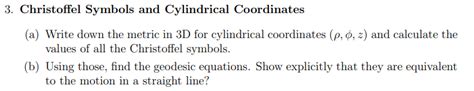 3. Christoffel Symbols and Cylindrical Coordinates

(a) Write down the metric in 3D for cylindrical coordinates $(\rho, \phi, z)$ and calculate the values of all the Christoffel symbols.

(b) Using those, find the geodesic equations. Show explicitly that they are equivalent to the motion in a straight line?